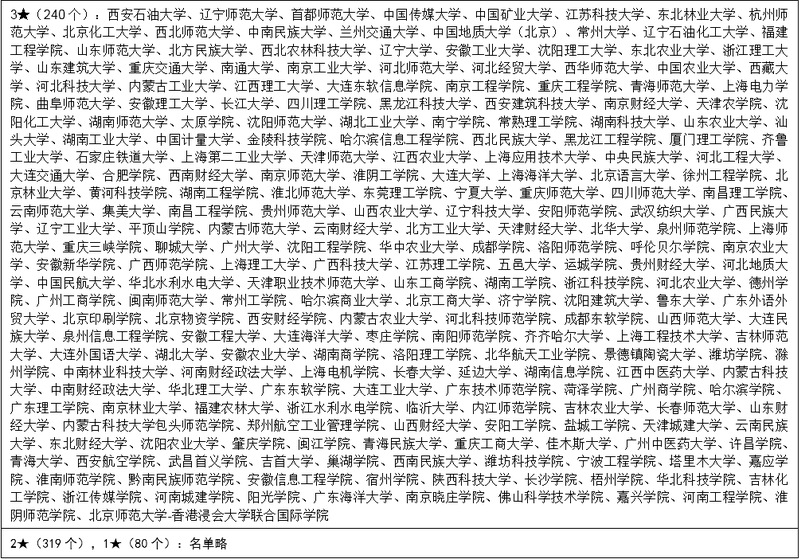 3★（240个）：西安石油大学、辽宁师范大学、首都师范大学、中国传媒大学、中国矿业大学、江苏科技大学、东北林业大学、杭州师范大学、北京化工大学、西北师范大学、中南民族大学、兰州交通大学、中国地质大学（北京）、常州大学、辽宁石油化工大学、福建工程学院、山东师范大学、北方民族大学、西北农林科技大学、辽宁大学、安徽工业大学、沈阳理工大学、东北农业大学、浙江理工大学、山东建筑大学、重庆交通大学、南通大学、南京工业大学、河北师范大学、河北经贸大学、西华师范大学、中国农业大学、西藏大学、河北科技大学、内蒙古工业大学、江西理工大学、大连东软信息学院、南京工程学院、重庆工程学院、青海师范大学、上海电力学院、曲阜师范大学、安徽理工大学、长江大学、四川理工学院、黑龙江科技大学、西安建筑科技大学、南京财经大学、天津农学院、沈阳化工大学、湖南师范大学、太原学院、沈阳师范大学、湖北工业大学、南宁学院、常熟理工学院、湖南科技大学、山东农业大学、汕头大学、湖南工业大学、中国计量大学、金陵科技学院、哈尔滨信息工程学院、西北民族大学、黑龙江工程学院、厦门理工学院、齐鲁工业大学、石家庄铁道大学、上海第二工业大学、天津师范大学、江西农业大学、上海应用技术大学、中央民族大学、河北工程大学、大连交通大学、合肥学院、西南财经大学、南京师范大学、淮阴工学院、大连大学、上海海洋大学、北京语言大学、徐州工程学院、北京林业大学、黄河科技学院、湖南工程学院、淮北师范大学、东莞理工学院、宁夏大学、重庆师范大学、四川师范大学、南昌理工学院、云南师范大学、集美大学、南昌工程学院、贵州师范大学、山西农业大学、辽宁科技大学、安阳师范学院、武汉纺织大学、广西民族大学、辽宁工业大学、平顶山学院、内蒙古师范大学、云南财经大学、北方工业大学、天津财经大学、北华大学、泉州师范学院、上海师范大学、重庆三峡学院、聊城大学、广州大学、沈阳工程学院、华中农业大学、成都学院、洛阳师范学院、呼伦贝尔学院、南京农业大学、安徽新华学院、广西师范学院、上海理工大学、广西科技大学、江苏理工学院、五邑大学、运城学院、贵州财经大学、河北地质大学、中国民航大学、华北水利水电大学、天津职业技术师范大学、山东工商学院、湖南工学院、浙江科技学院、河北农业大学、德州学院、广州工商学院、闽南师范大学、常州工学院、哈尔滨商业大学、北京工商大学、济宁学院、沈阳建筑大学、鲁东大学、广东外语外贸大学、北京印刷学院、北京物资学院、西安财经学院、内蒙古农业大学、河北科技师范学院、成都东软学院、山西师范大学、大连民族大学、泉州信息工程学院、安徽工程大学、大连海洋大学、枣庄学院、南阳师范学院、齐齐哈尔大学、上海工程技术大学、吉林师范大学、大连外国语大学、湖北大学、安徽农业大学、湖南商学院、洛阳理工学院、北华航天工业学院、景德镇陶瓷大学、潍坊学院、滁州学院、中南林业科技大学、河南财经政法大学、上海电机学院、长春大学、延边大学、湖南信息学院、江西中医药大学、内蒙古科技大学、中南财经政法大学、华北理工大学、广东东软学院、大连工业大学、广东技术师范学院、菏泽学院、广州商学院、哈尔滨学院、广东理工学院、南京林业大学、福建农林大学、浙江水利水电学院、临沂大学、内江师范学院、吉林农业大学、长春师范大学、山东财经大学、内蒙古科技大学包头师范学院、郑州航空工业管理学院、山西财经大学、安阳工学院、盐城工学院、天津城建大学、云南民族大学、东北财经大学、沈阳农业大学、肇庆学院、闽江学院、青海民族大学、重庆工商大学、佳木斯大学、广州中医药大学、许昌学院、青海大学、西安航空学院、武昌首义学院、吉首大学、巢湖学院、西南民族大学、潍坊科技学院、宁波工程学院、塔里木大学、嘉应学院、淮南师范学院、黔南民族师范学院、安徽信息工程学院、宿州学院、陕西科技大学、长沙学院、梧州学院、华北科技学院、吉林化工学院、浙江传媒学院、河南城建学院、阳光学院、广东海洋大学、南京晓庄学院、佛山科学技术学院、嘉兴学院、河南工程学院、淮阴师范学院、北京师范大学-香港浸会大学联合国际学院

2★（319个），1★（80个）：名单略